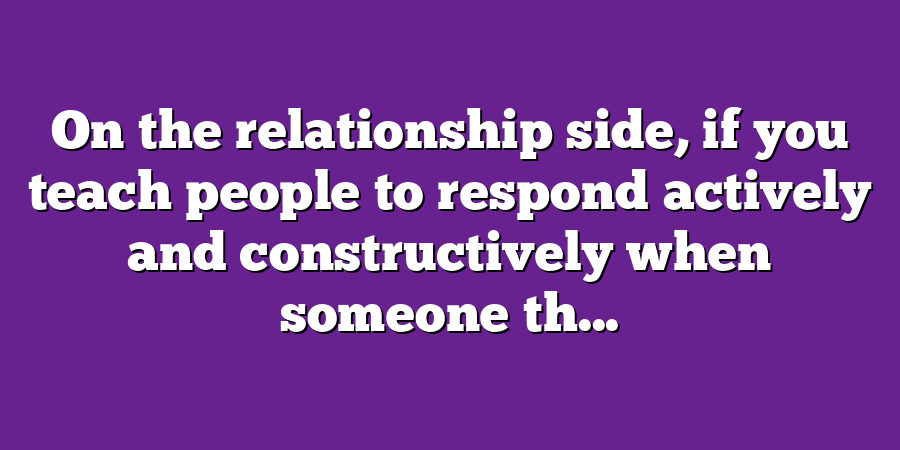 On the relationship side, if you teach people to respond actively and constructively when someone th...